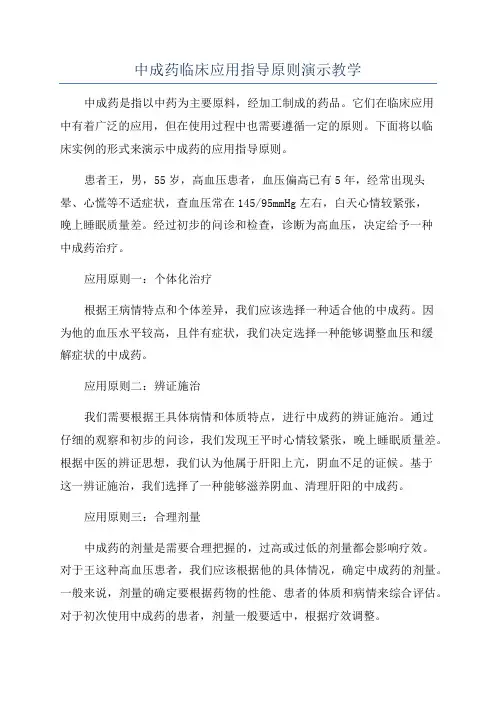 中成药临床应用指导原则演示教学

中成药是指以中药为主要原料，经加工制成的药品。它们在临床应用中有着广泛的应用，但在使用过程中也需要遵循一定的原则。下面将以临床实例的形式来演示中成药的应用指导原则。

患者王，男，55岁，高血压患者，血压偏高已有5年，经常出现头晕、心慌等不适症状，查血压常在145/95mmHg左右，白天心情较紧张，晚上睡眠质量差。经过初步的问诊和检查，诊断为高血压，决定给予一种中成药治疗。

应用原则一：个体化治疗

根据王病情特点和个体差异，我们应该选择一种适合他的中成药。因为他的血压水平较高，且伴有症状，我们决定选择一种能够调整血压和缓解症状的中成药。

应用原则二：辨证施治

我们需要根据王具体病情和体质特点，进行中成药的辨证施治。通过仔细的观察和初步的问诊，我们发现王平时心情较紧张，晚上睡眠质量差。根据中医的辨证思想，我们认为他属于肝阳上亢，阴血不足的证候。基于这一辨证施治，我们选择了一种能够滋养阴血、清理肝阳的中成药。

应用原则三：合理剂量

中成药的剂量是需要合理把握的，过高或过低的剂量都会影响疗效。对于王这种高血压患者，我们应该根据他的具体情况，确定中成药的剂量。一般来说，剂量的确定要根据药物的性能、患者的体质和病情来综合评估。对于初次使用中成药的患者，剂量一般要适中，根据疗效调整。